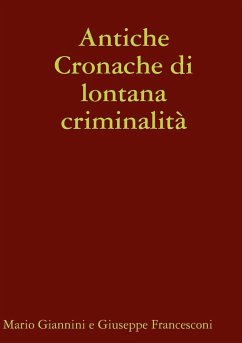 Antiche Cronache di lontana criminalità

Mario Giannini e Giuseppe Francesconi